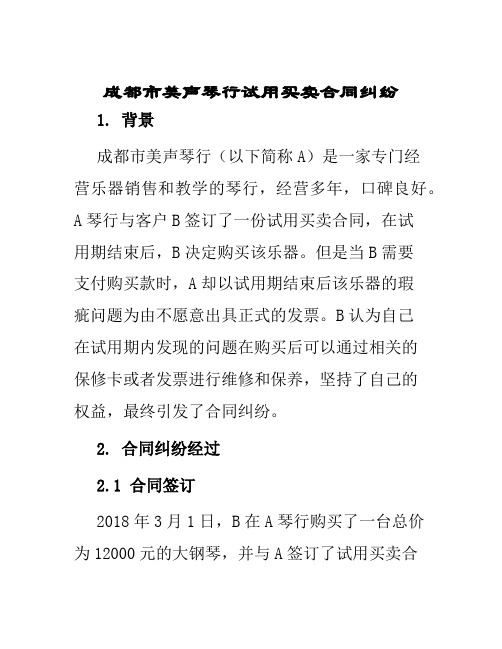 成都市美声琴行试用买卖合同纠纷

1. 背景

成都市美声琴行（以下简称 A）是一家专门经营乐器销售和教学的琴行，经营多年，口碑良好。A 琴行与客户 B 签订了一份试用买卖合同，在试用期结束后，B 决定购买该乐器。但是当 B 需要支付购买款时，A 却以试用期结束后该乐器的瑕疵问题为由不愿意出具正式的发票。B 认为自己在试用期内发现的问题在购买后可以通过相关的保修卡或者发票进行维修和保养，坚持了自己的权益，最终引发了合同纠纷。

2. 合同纠纷经过

2.1 合同签订

2018 年 3 月 1 日，B 在 A 琴行购买了一台总价为 12000 元的大钢琴，并与 A 签订了试用买卖合